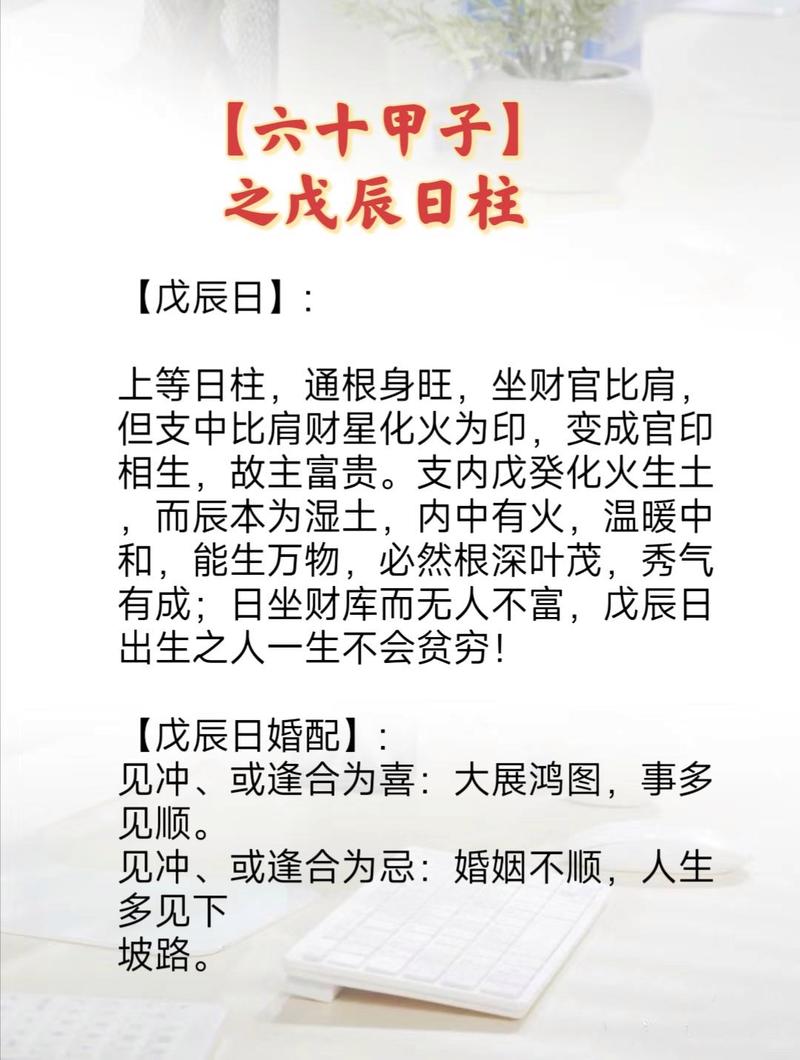 【六十甲子】
之戊辰日柱

【戊辰日】:

上等日柱，通根身旺，坐财官比肩，但支中比肩财星化火为印，变成官印相生，故主富贵。支内戊癸化火生土，而辰本为湿土，内中有火，温暖中和，能生万物，必然根深叶茂，秀气有成；日坐财库而无人不富，戊辰日出生之人一生不会贫穷！

【戊辰日婚配】:
见冲、或逢合为喜：大展鸿图，事多见顺。
见冲、或逢合为忌：婚姻不顺，人生多见下坡路。